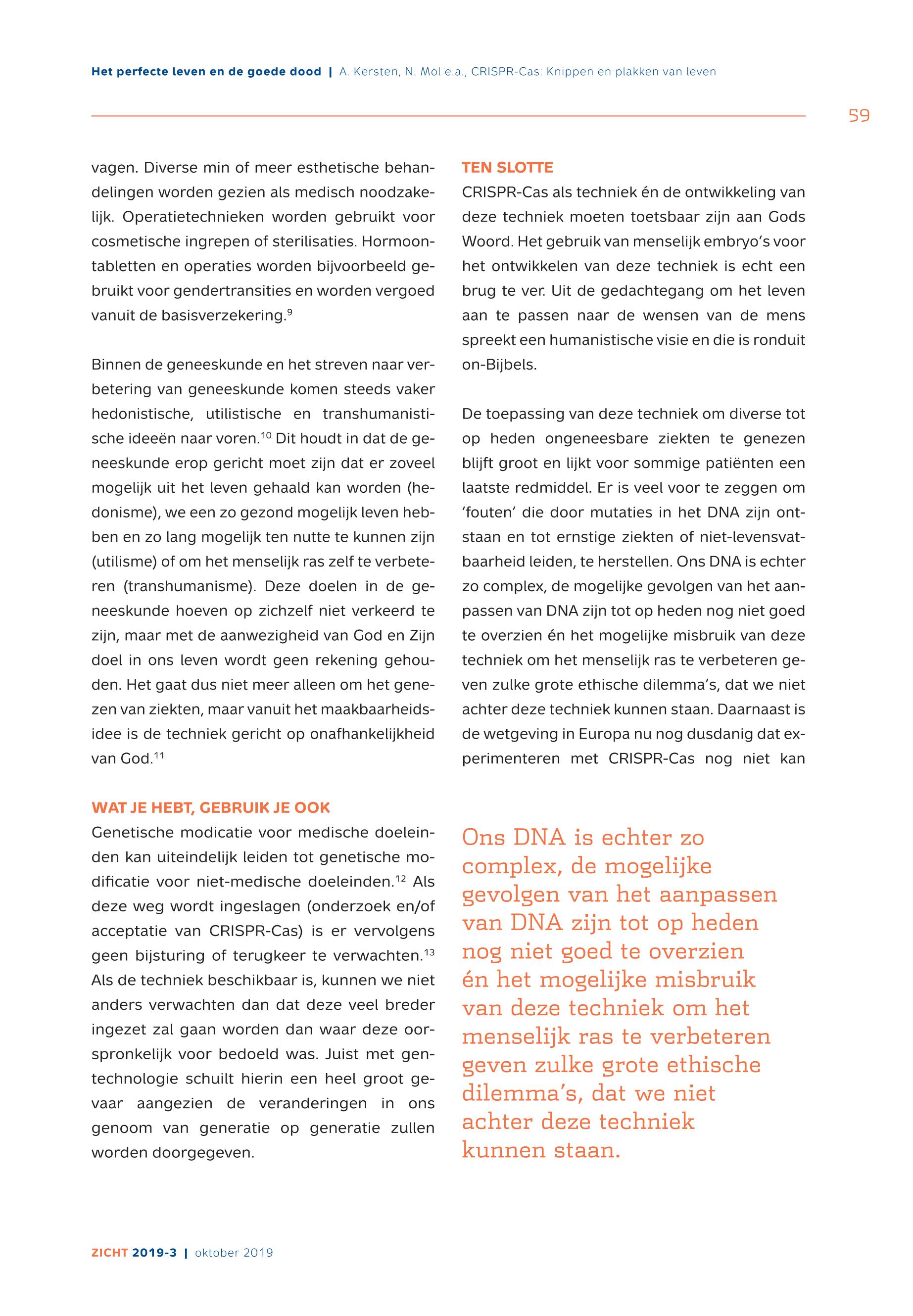 Het perfecte leven en de goede dood | A. Kersten, N. Mol e.a., CRISPR-Cas: Knippen en plakken van leven

59

vagen. Diverse min of meer esthetische behandelingen worden gezien als medisch noodzakelijk. Operatietechnieken worden gebruikt voor cosmetische ingrepen of sterilisaties. Hormoontabletten en operaties worden bijvoorbeeld gebruikt voor gendertransities en worden vergoed vanuit de basisverzekering.$^{9}$

Binnen de geneeskunde en het streven naar verbetering van geneeskunde komen steeds vaker hedonistische, utilistische en transhumanistische ideeën naar voren.$^{10}$ Dit houdt in dat de geneeskunde erop gericht moet zijn dat er zoveel mogelijk uit het leven gehaald kan worden (hedonisme), we een zo gezond mogelijk leven hebben en zo lang mogelijk ten nutte te kunnen zijn (utilisme) of om het menselijk ras zelf te verbeteren (transhumanisme). Deze doelen in de geneeskunde hoeven op zichzelf niet verkeerd te zijn, maar met de aanwezigheid van God en Zijn doel in ons leven wordt geen rekening gehouden. Het gaat dus niet meer alleen om het genezen van ziekten, maar vanuit het maakbaarheidsidee is de techniek gericht op onafhankelijkheid van God.$^{11}$

WAT JE HEBT, GEBRUIK JE OOK
Genetische modicatie voor medische doeleinden kan uiteindelijk leiden tot genetische modificatie voor niet-medische doeleinden.$^{12}$ Als deze weg wordt ingeslagen (onderzoek en/of acceptatie van CRISPR-Cas) is er vervolgens geen bijsturing of terugkeer te verwachten.$^{13}$ Als de techniek beschikbaar is, kunnen we niet anders verwachten dan dat deze veel breder ingezet zal gaan worden dan waar deze oorspronkelijk voor bedoeld was. Juist met gentechnologie schuilt hierin een heel groot gevaar aangezien de veranderingen in ons genoom van generatie op generatie zullen worden doorgegeven.

TEN SLOTTE
CRISPR-Cas als techniek én de ontwikkeling van deze techniek moeten toetsbaar zijn aan Gods Woord. Het gebruik van menselijk embryo's voor het ontwikkelen van deze techniek is echt een brug te ver. Uit de gedachtegang om het leven aan te passen naar de wensen van de mens spreekt een humanistische visie en die is ronduit on-Bijbels.

De toepassing van deze techniek om diverse tot op heden ongeneesbare ziekten te genezen blijft groot en lijkt voor sommige patiënten een laatste redmiddel. Er is veel voor te zeggen om 'fouten' die door mutaties in het DNA zijn ontstaan en tot ernstige ziekten of niet-levensvatbaarheid leiden, te herstellen. Ons DNA is echter zo complex, de mogelijke gevolgen van het aanpassen van DNA zijn tot op heden nog niet goed te overzien én het mogelijke misbruik van deze techniek om het menselijk ras te verbeteren geven zulke grote ethische dilemma's, dat we niet achter deze techniek kunnen staan. Daarnaast is de wetgeving in Europa nu nog dusdanig dat experimenteren met CRISPR-Cas nog niet kan

Ons DNA is echter zo complex, de mogelijke gevolgen van het aanpassen van DNA zijn tot op heden nog niet goed te overzien én het mogelijke misbruik van deze techniek om het menselijk ras te verbeteren geven zulke grote ethische dilemma's, dat we niet achter deze techniek kunnen staan.

ZICHT 2019-3 | oktober 2019